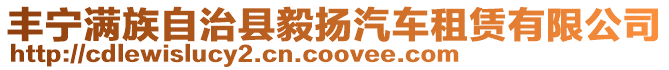 丰宁满族自治县毅扬汽车租赁有限公司
http://cdlewislucy2.cn.coovee.com